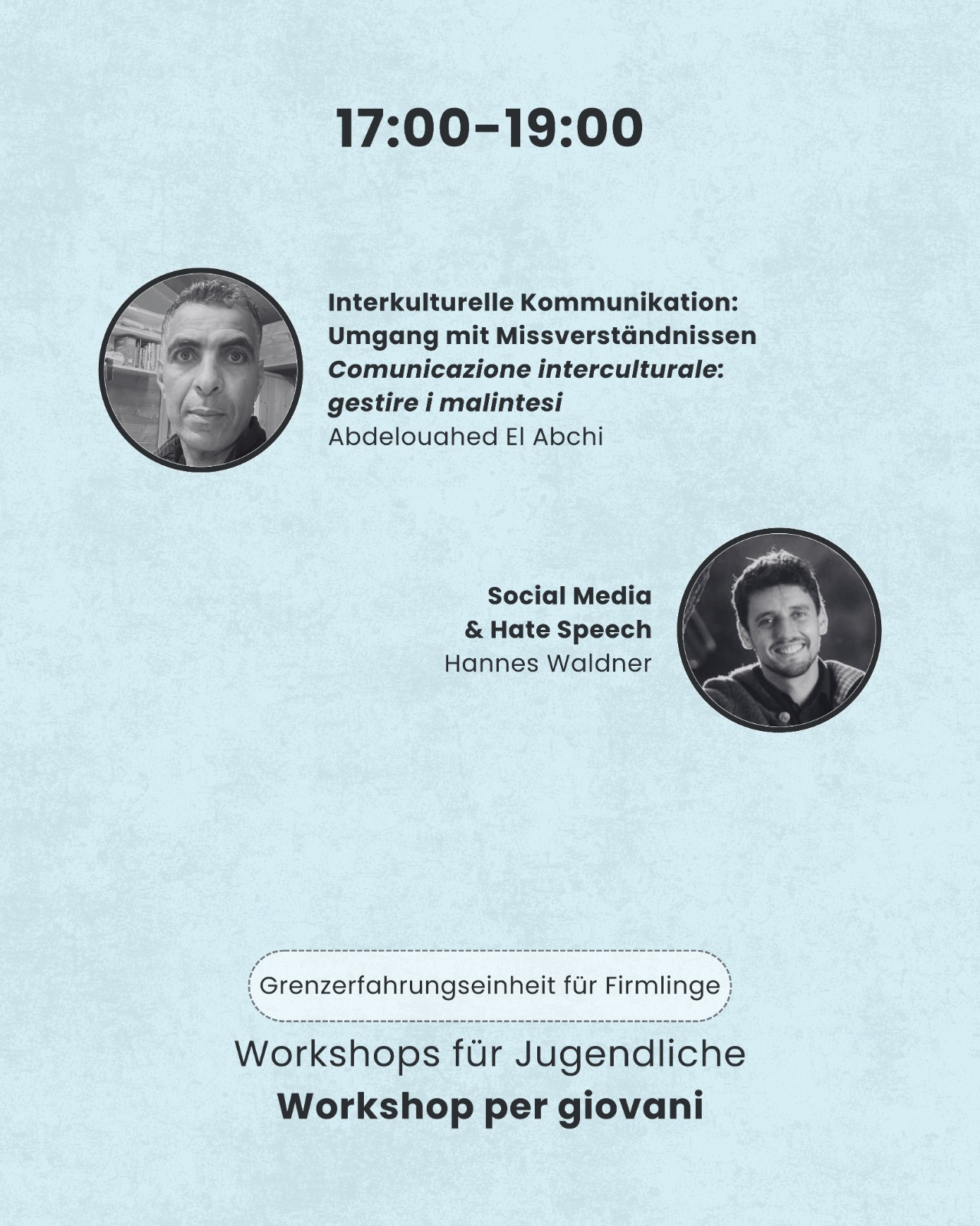 17:00-19:00

Interkulturelle Kommunikation: Umgang mit Missverständnissen
Comunicazione interculturale: gestire i malintesi
Abdelouahed El Abchi

Social Media & Hate Speech
Hannes Waldner

Grenzerfahrungseinheit für Firmlinge

Workshops für Jugendliche
Workshop per giovani